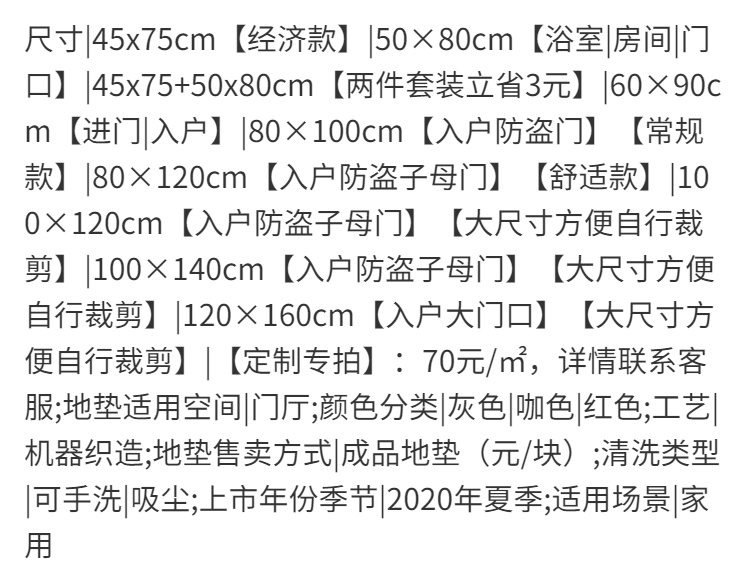 尺寸|45x75cm【经济款】|50×80cm【浴室|房间|门口】|45x75+50x80cm【两件套装立省3元】|60×90cm【进门|入户】|80×100cm【入户防盗门】【常规款】|80×120cm【入户防盗子母门】【舒适款】|100×120cm【入户防盗子母门】【大尺寸方便自行裁剪】|100×140cm【入户防盗子母门】【大尺寸方便自行裁剪】|120×160cm【入户大门口】【大尺寸方便自行裁剪】|【定制专拍】：70元/㎡，详情联系客服;地垫适用空间|门厅;颜色分类|灰色|咖色|红色;工艺|机器织造;地垫售卖方式|成品地垫（元/块）;清洗类型|可手洗|吸尘;上市年份季节|2020年夏季;适用场景|家用